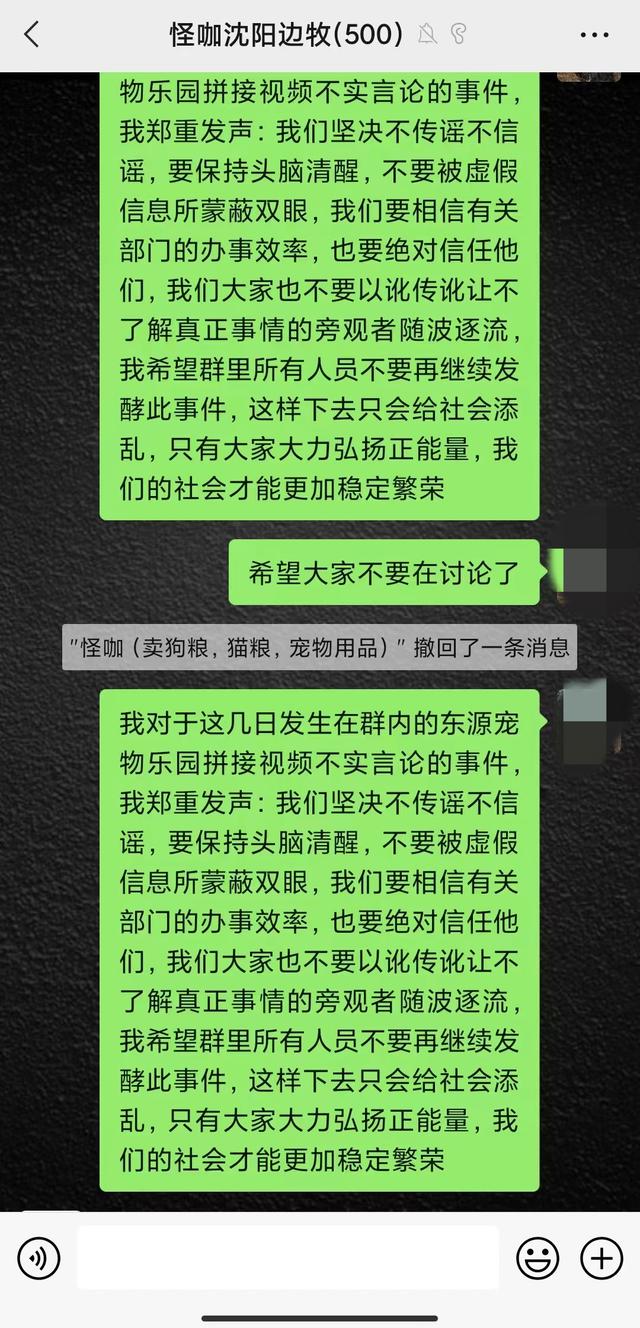 怪咖沈阳边牧(500)

物乐园拼接视频不实言论的事件，我郑重发声：我们坚决不传谣不信谣，要保持头脑清醒，不要被虚假信息所蒙蔽双眼，我们要相信有关部门的办事效率，也要绝对信任他们，我们大家也不要以讹传讹让不了解真正事情的旁观者随波逐流，我希望群里所有人员不要再继续发酵此事件，这样下去只会给社会添乱，只有大家大力弘扬正能量，我们的社会才能更加稳定繁荣

希望大家不要在讨论了

"怪咖（卖狗粮，猫粮，宠物用品）" 撤回了一条消息

我对于这几日发生在群内的东源宠物乐园拼接视频不实言论的事件，我郑重发声：我们坚决不传谣不信谣，要保持头脑清醒，不要被虚假信息所蒙蔽双眼，我们要相信有关部门的办事效率，也要绝对信任他们，我们大家也不要以讹传讹让不了解真正事情的旁观者随波逐流，我希望群里所有人员不要再继续发酵此事件，这样下去只会给社会添乱，只有大家大力弘扬正能量，我们的社会才能更加稳定繁荣